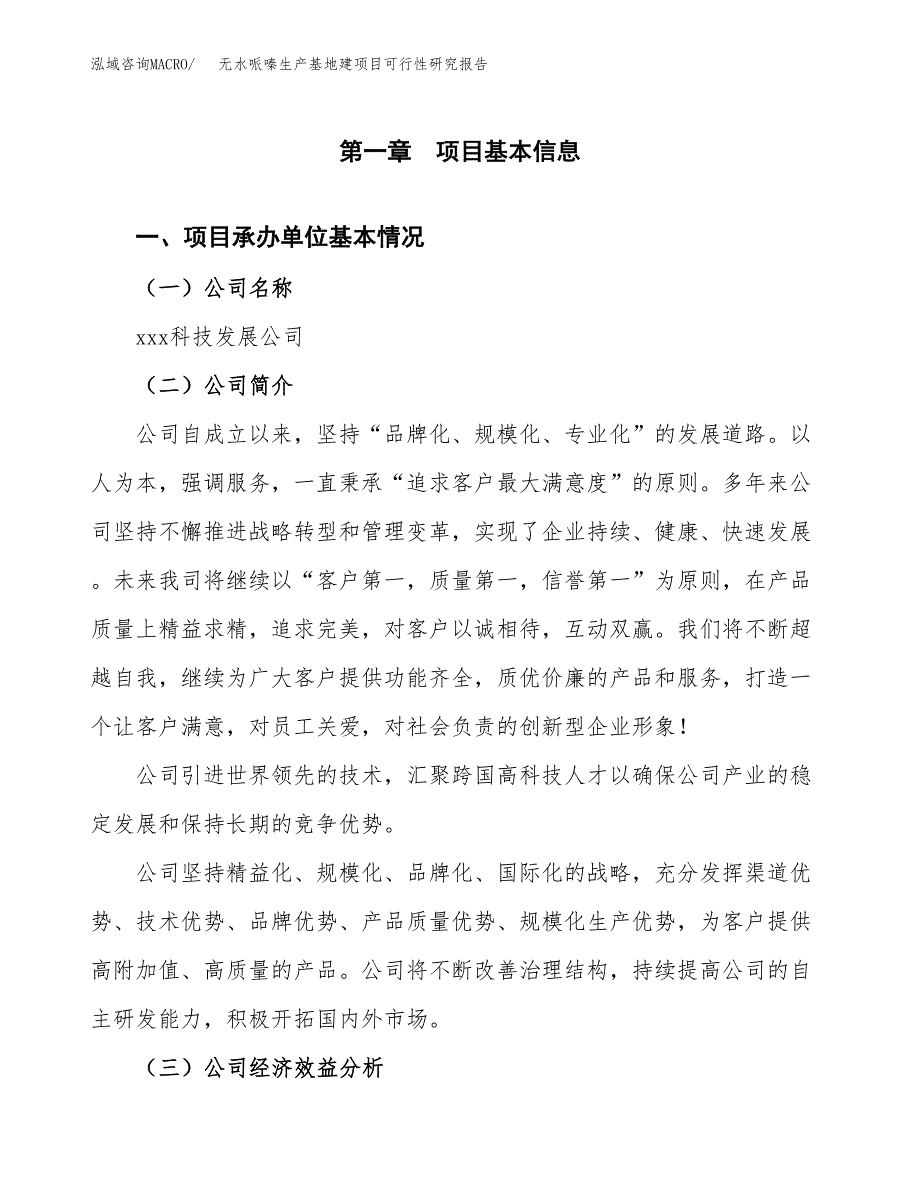 泓域咨询MACRO/　无水哌嗪生产基地建项目可行性研究报告

第一章　项目基本信息

一、项目承办单位基本情况

（一）公司名称

xxx科技发展公司

（二）公司简介

公司自成立以来，坚持“品牌化、规模化、专业化”的发展道路。以人为本，强调服务，一直秉承“追求客户最大满意度”的原则。多年来公司坚持不懈推进战略转型和管理变革，实现了企业持续、健康、快速发展。未来我司将继续以“客户第一，质量第一，信誉第一”为原则，在产品质量上精益求精，追求完美，对客户以诚相待，互动双赢。我们将不断超越自我，继续为广大客户提供功能齐全，质优价廉的产品和服务，打造一个让客户满意，对员工关爱，对社会负责的创新型企业形象！

公司引进世界领先的技术，汇聚跨国高科技人才以确保公司产业的稳定发展和保持长期的竞争优势。

公司坚持精益化、规模化、品牌化、国际化的战略，充分发挥渠道优势、技术优势、品牌优势、产品质量优势、规模化生产优势，为客户提供高附加值、高质量的产品。公司将不断改善治理结构，持续提高公司的自主研发能力，积极开拓国内外市场。

（三）公司经济效益分析